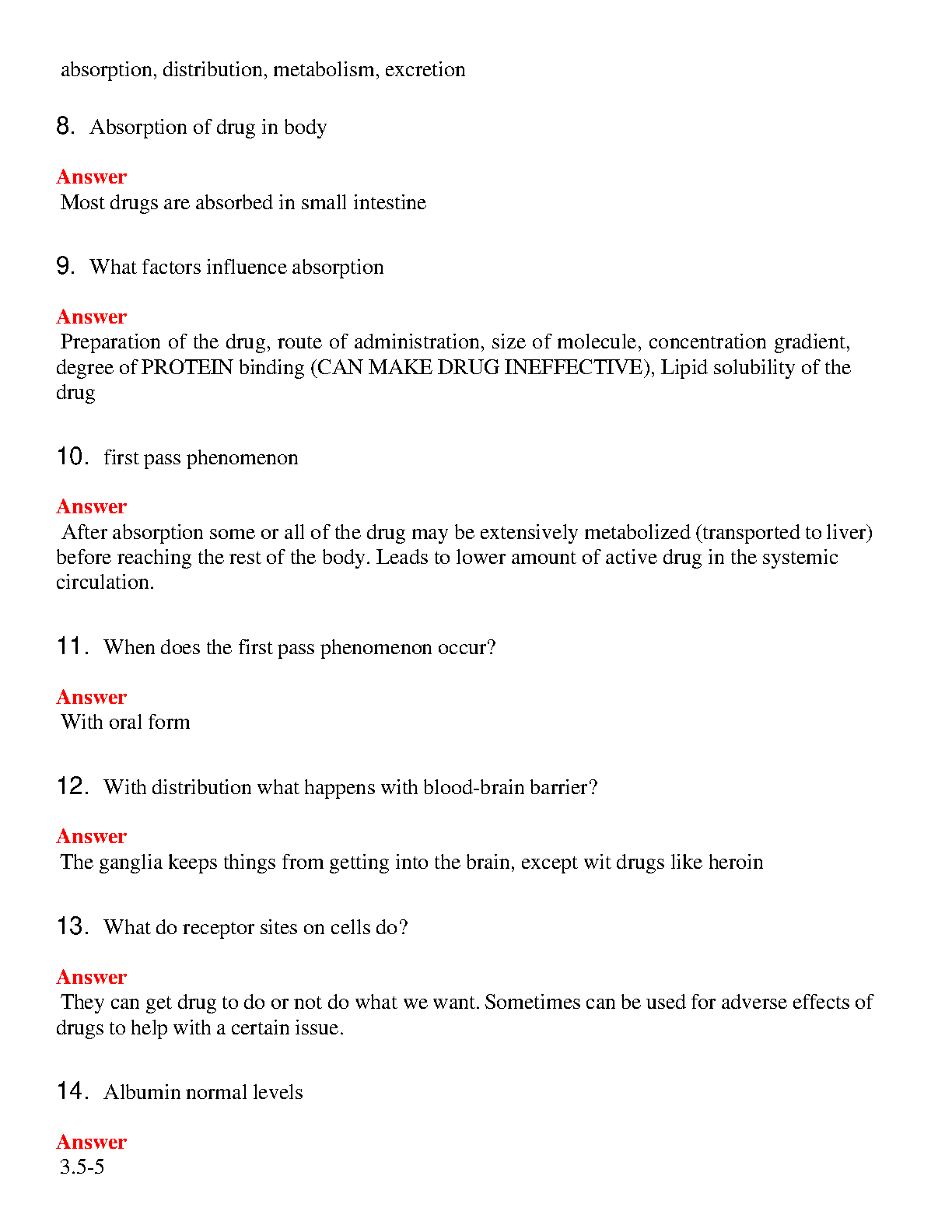 absorption, distribution, metabolism, excretion

8. Absorption of drug in body

Answer
Most drugs are absorbed in small intestine

9. What factors influence absorption

Answer
Preparation of the drug, route of administration, size of molecule, concentration gradient, degree of PROTEIN binding (CAN MAKE DRUG INEFFECTIVE), Lipid solubility of the drug

10. first pass phenomenon

Answer
After absorption some or all of the drug may be extensively metabolized (transported to liver) before reaching the rest of the body. Leads to lower amount of active drug in the systemic circulation.

11. When does the first pass phenomenon occur?

Answer
With oral form

12. With distribution what happens with blood-brain barrier?

Answer
The ganglia keeps things from getting into the brain, except wit drugs like heroin

13. What do receptor sites on cells do?

Answer
They can get drug to do or not do what we want. Sometimes can be used for adverse effects of drugs to help with a certain issue.

14. Albumin normal levels

Answer
3.5-5